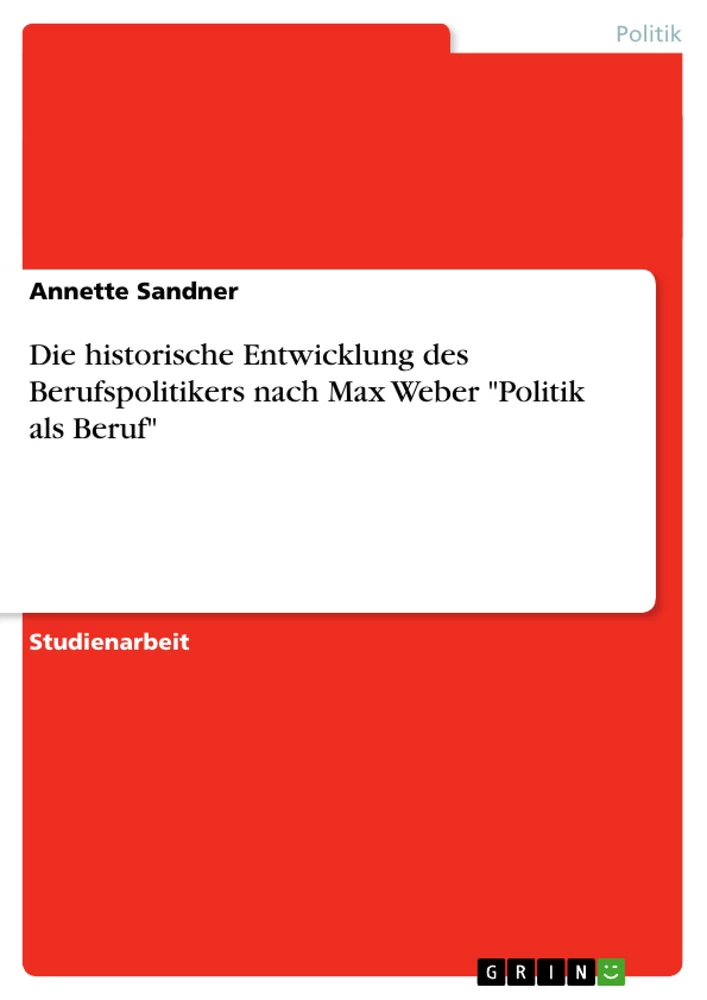 Politik

Annette Sandner

Die historische Entwicklung des Berufspolitikers nach Max Weber "Politik als Beruf"

Studienarbeit

GRIN